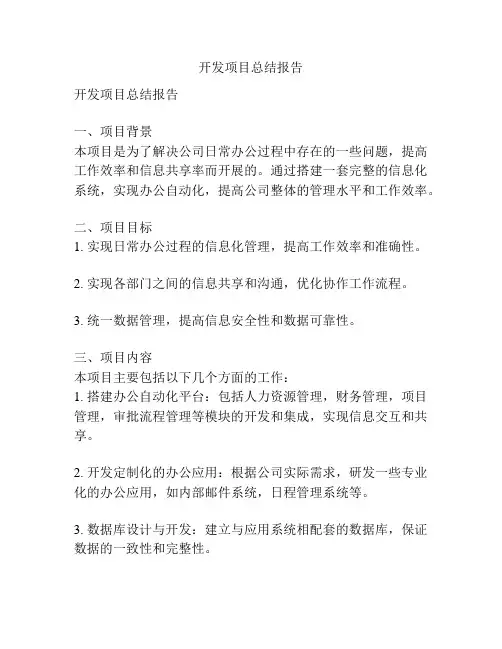 开发项目总结报告

开发项目总结报告

一、项目背景
本项目是为了解决公司日常办公过程中存在的一些问题，提高工作效率和信息共享率而开展的。通过搭建一套完整的信息化系统，实现办公自动化，提高公司整体的管理水平和工作效率。

二、项目目标
1. 实现日常办公过程的信息化管理，提高工作效率和准确性。

2. 实现各部门之间的信息共享和沟通，优化协作工作流程。

3. 统一数据管理，提高信息安全性和数据可靠性。

三、项目内容
本项目主要包括以下几个方面的工作：
1. 搭建办公自动化平台：包括人力资源管理，财务管理，项目管理，审批流程管理等模块的开发和集成，实现信息交互和共享。

2. 开发定制化的办公应用：根据公司实际需求，研发一些专业化的办公应用，如内部邮件系统，日程管理系统等。

3. 数据库设计与开发：建立与应用系统相配套的数据库，保证数据的一致性和完整性。